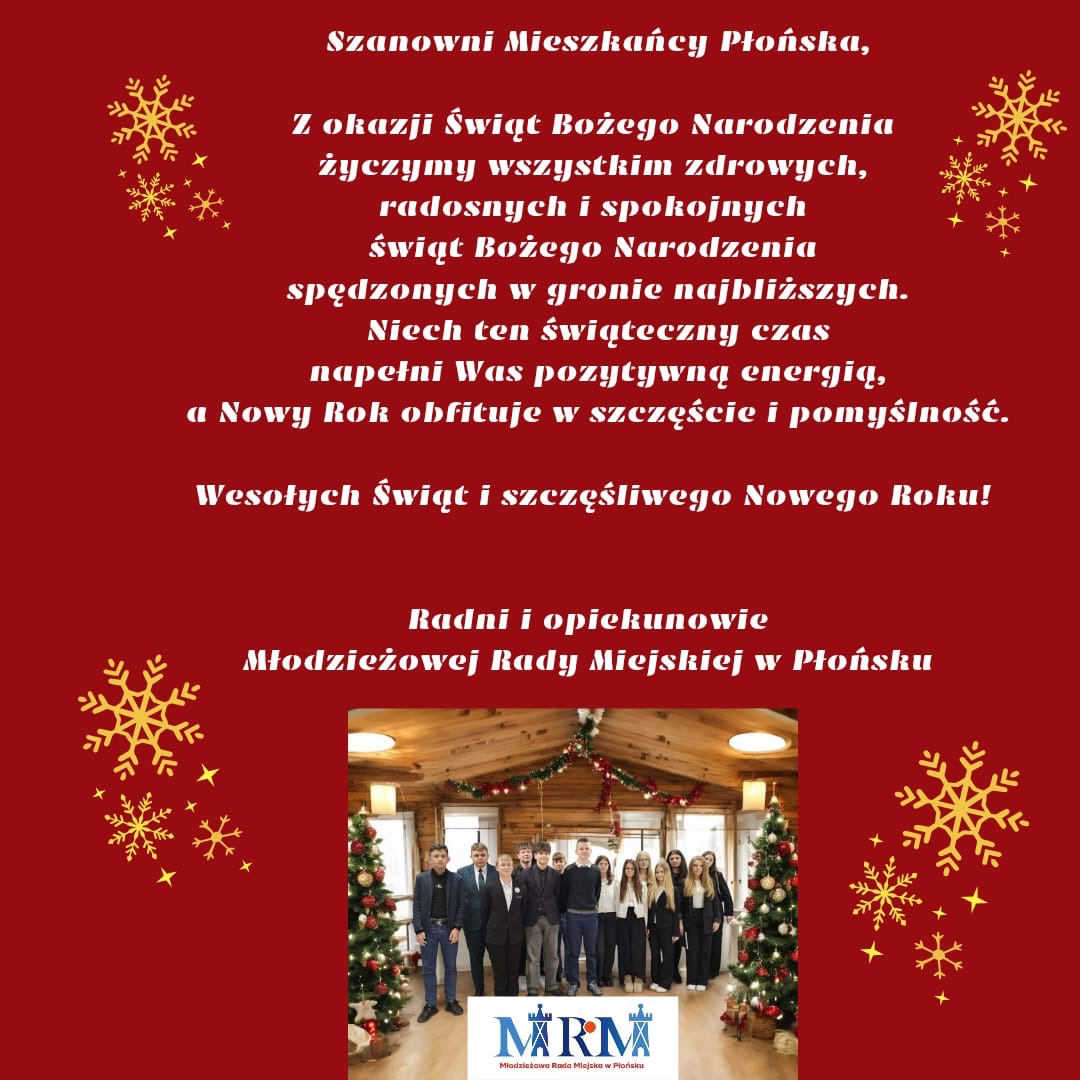 Szanowni Mieszkańcy Płońska,

Z okazji Świąt Bożego Narodzenia życzymy wszystkim zdrowych, radosnych i spokojnych świąt Bożego Narodzenia spędzonych w gronie najbliższych. Niech ten świąteczny czas napełni Was pozytywną energią, a Nowy Rok obfituje w szczęście i pomyślność.

Wesołych Świąt i szczęśliwego Nowego Roku!

Radni i opiekunowie
Młodzieżowej Rady Miejskiej w Płońsku

MRM
Młodzieżowa Rada Miejska w Płońsku